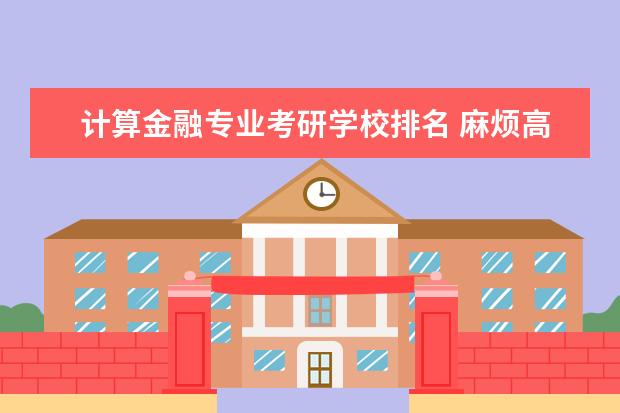 计算金融专业考研学校排名 麻烦高